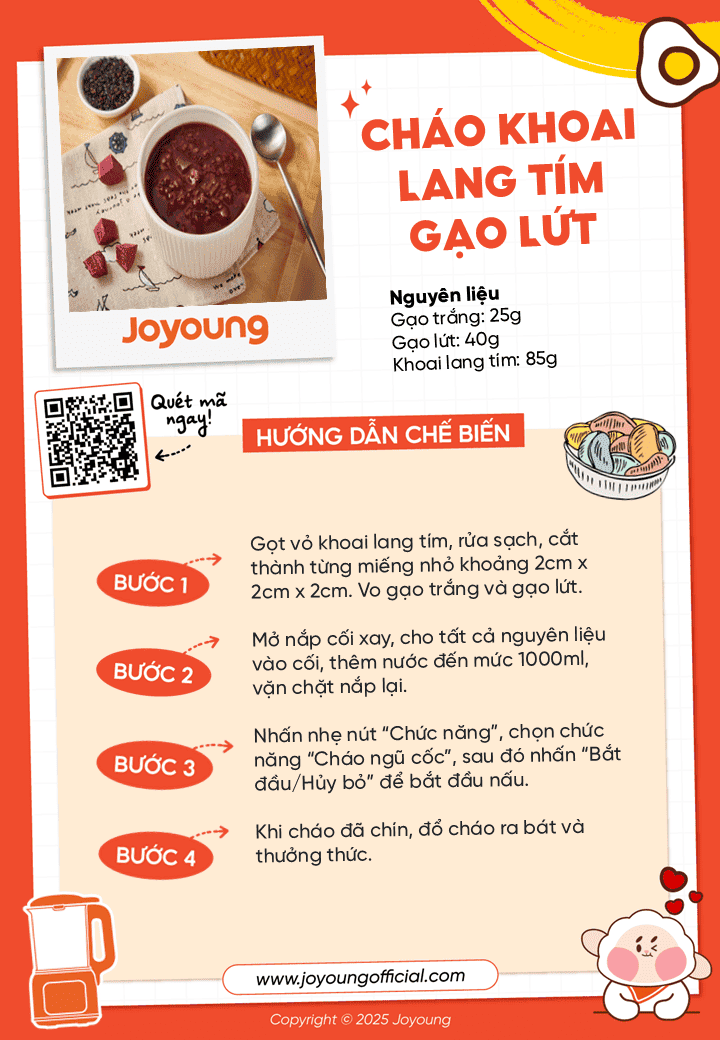 Joyoung

CHÁO KHOAI LANG TÍM GẠO LỨT

Nguyên liệu
Gạo trắng: 25g
Gạo lứt: 40g
Khoai lang tím: 85g

Quét mã ngay!

HƯỚNG DẪN CHẾ BIẾN

BƯỚC 1
Gọt vỏ khoai lang tím, rửa sạch, cắt thành từng miếng nhỏ khoảng 2cm x 2cm x 2cm. Vo gạo trắng và gạo lứt.

BƯỚC 2
Mở nắp cối xay, cho tất cả nguyên liệu vào cối, thêm nước đến mức 1000ml, vặn chặt nắp lại.

BƯỚC 3
Nhấn nhẹ nút "Chức năng", chọn chức năng "Cháo ngũ cốc", sau đó nhấn "Bắt đầu/Hủy bỏ" để bắt đầu nấu.

BƯỚC 4
Khi cháo đã chín, đổ cháo ra bát và thưởng thức.

www.joyoungofficial.com

Copyright © 2025 Joyoung